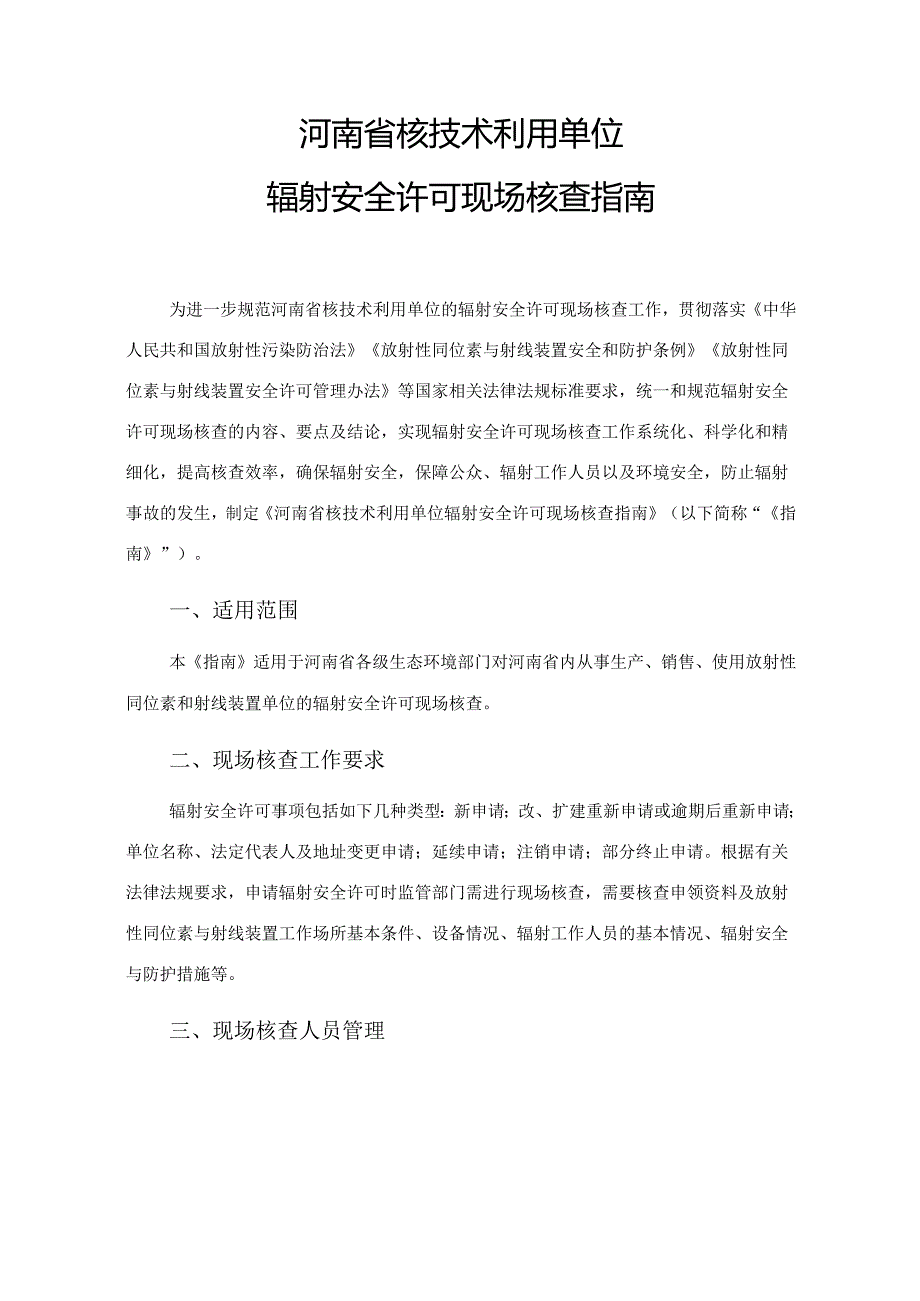 河南省核技术利用单位
辐射安全许可现场核查指南

为进一步规范河南省核技术利用单位的辐射安全许可现场核查工作，贯彻落实《中华人民共和国放射性污染防治法》《放射性同位素与射线装置安全和防护条例》《放射性同位素与射线装置安全许可管理办法》等国家相关法律法规标准要求，统一和规范辐射安全许可现场核查的内容、要点及结论，实现辐射安全许可现场核查工作系统化、科学化和精细化，提高核查效率，确保辐射安全，保障公众、辐射工作人员以及环境安全，防止辐射事故的发生，制定《河南省核技术利用单位辐射安全许可现场核查指南》（以下简称“《指南》”）。

一、适用范围

本《指南》适用于河南省各级生态环境部门对河南省内从事生产、销售、使用放射性同位素和射线装置单位的辐射安全许可现场核查。

二、现场核查工作要求

辐射安全许可事项包括如下几种类型：新申请；改、扩建重新申请或逾期后重新申请；单位名称、法定代表人及地址变更申请；延续申请；注销申请；部分终止申请。根据有关法律法规要求，申请辐射安全许可时监管部门需进行现场核查，需要核查申领资料及放射性同位素与射线装置工作场所基本条件、设备情况、辐射工作人员的基本情况、辐射安全与防护措施等。

三、现场核查人员管理